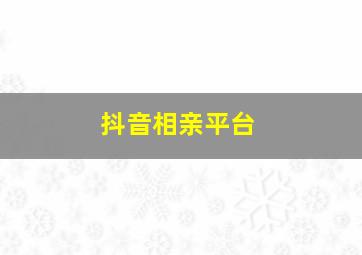 抖音相亲平台